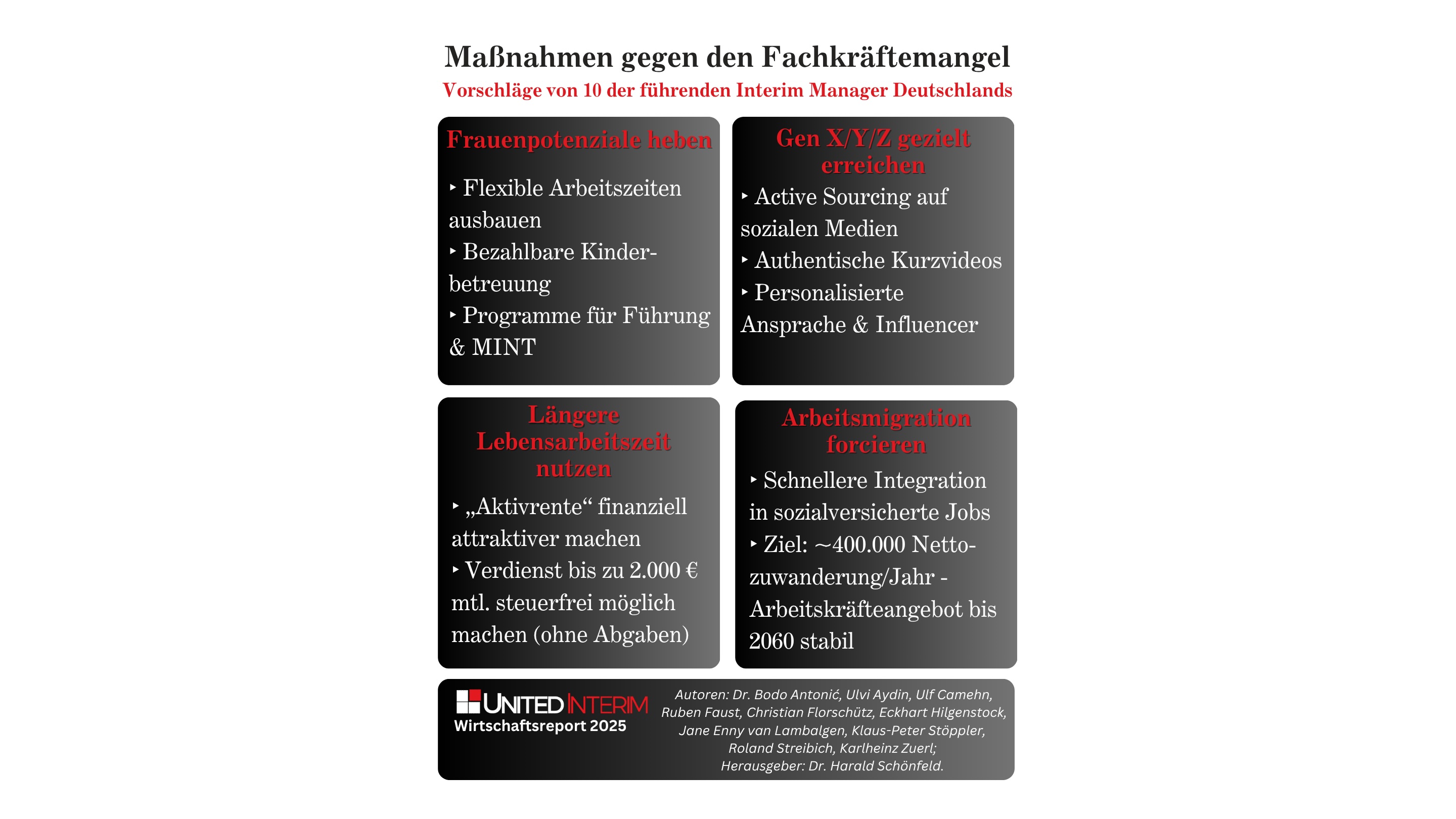 Maßnahmen gegen den Fachkräftemangel
Vorschläge von 10 der führenden Interim Manager Deutschlands

Frauenpotenziale heben

‣ Flexible Arbeitszeiten ausbauen
‣ Bezahlbare Kinderbetreuung
‣ Programme für Führung & MINT

Gen X/Y/Z gezielt erreichen

‣ Active Sourcing auf sozialen Medien
‣ Authentische Kurzvideos
‣ Personalisierte Ansprache & Influencer

Längere Lebensarbeitszeit nutzen

‣ „Aktivrente“ finanziell attraktiver machen
‣ Verdienst bis zu 2.000 € mtl. steuerfrei möglich machen (ohne Abgaben)

Arbeitsmigration forcieren

‣ Schnellere Integration in sozialversicherte Jobs
‣ Ziel: ~400.000 Nettozuwanderung/Jahr - Arbeitskräfteangebot bis 2060 stabil

UNITED INTERIM
Wirtschaftsreport 2025

Autoren: Dr. Bodo Antonić, Ulvi Aydin, Ulf Camehn, Ruben Faust, Christian Florschütz, Eckhart Hilgenstock, Jane Enny van Lambalgen, Klaus-Peter Stöppler, Roland Streibich, Karlheinz Zuerl;
Herausgeber: Dr. Harald Schönfeld.